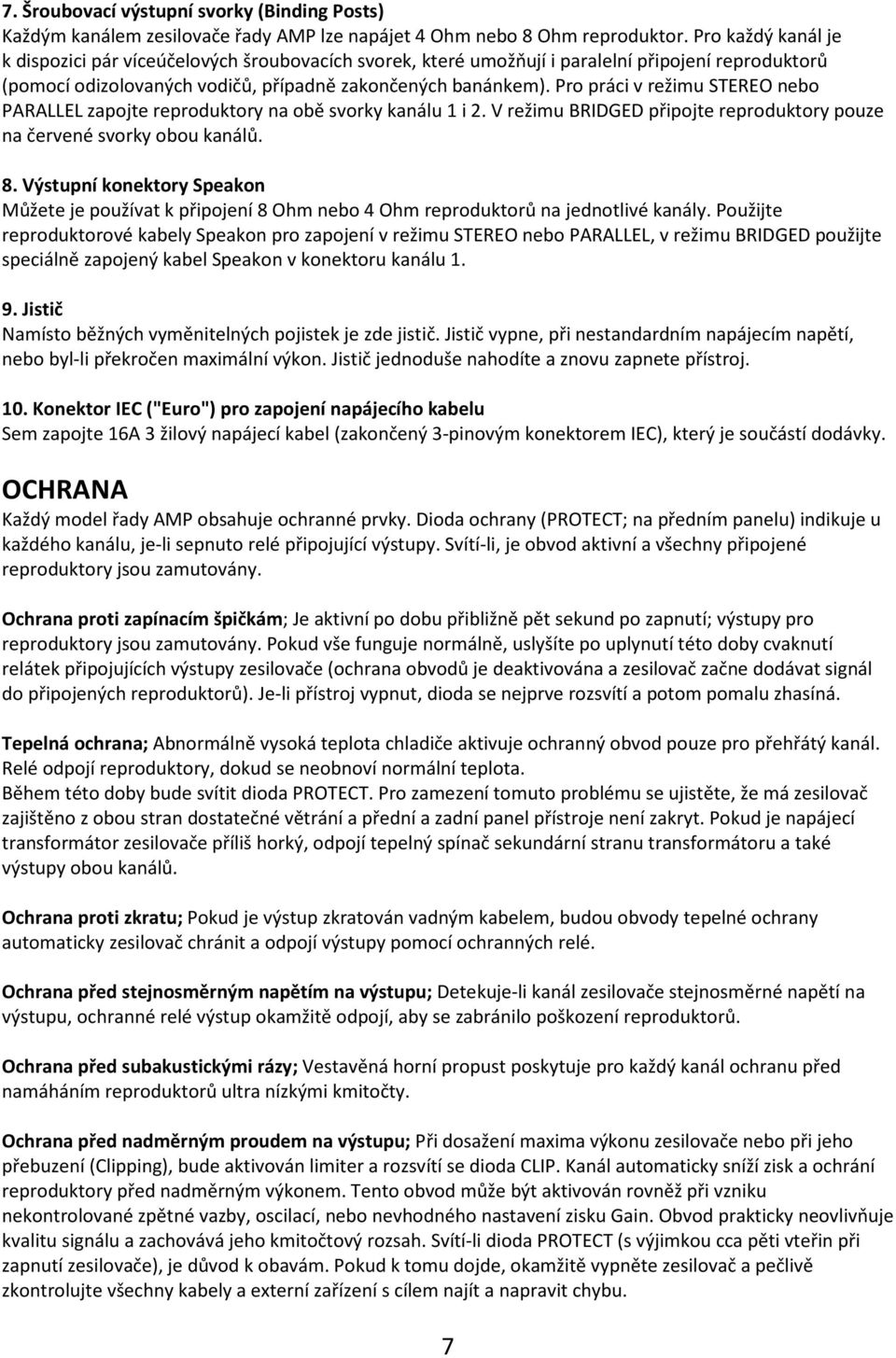 7. Šroubovací výstupní svorky (Binding Posts)
Každým kanálem zesilovače řady AMP lze napájet 4 Ohm nebo 8 Ohm reproduktor. Pro každý kanál je k dispozici pár víceúčelových šroubovacích svorek, které umožňují i paralelní připojení reproduktorů (pomocí odizolovaných vodičů, případně zakončených banánkem). Pro práci v režimu STEREO nebo PARALLEL zapojte reproduktory na obě svorky kanálu 1 i 2. V režimu BRIDGED připojte reproduktory pouze na červené svorky obou kanálů.

8. Výstupní konektory Speakon
Můžete je používat k připojení 8 Ohm nebo 4 Ohm reproduktorů na jednotlivé kanály. Použijte reproduktorové kabely Speakon pro zapojení v režimu STEREO nebo PARALLEL, v režimu BRIDGED použijte speciálně zapojený kabel Speakon v konektoru kanálu 1.

9. Jistič
Namísto běžných vyměnitelných pojistek je zde jistič. Jistič vypne, při nestandardním napájecím napětí, nebo byl-li překročen maximální výkon. Jistič jednoduše nahodíte a znovu zapnete přístroj.

10. Konektor IEC ("Euro") pro zapojení napájecího kabelu
Sem zapojte 16A 3 žilový napájecí kabel (zakončený 3-pinovým konektorem IEC), který je součástí dodávky.

OCHRANA
Každý model řady AMP obsahuje ochranné prvky. Dioda ochrany (PROTECT; na předním panelu) indikuje u každého kanálu, je-li sepnuto relé připojující výstupy. Svítí-li, je obvod aktivní a všechny připojené reproduktory jsou zamutovány.

Ochrana proti zapínacím špičkám; Je aktivní po dobu přibližně pět sekund po zapnutí; výstupy pro reproduktory jsou zamutovány. Pokud vše funguje normálně, uslyšíte po uplynutí této doby cvaknutí relátek připojujících výstupy zesilovače (ochrana obvodů je deaktivována a zesilovač začne dodávat signál do připojených reproduktorů). Je-li přístroj vypnut, dioda se nejprve rozsvítí a potom pomalu zhasíná.

Tepelná ochrana; Abnormálně vysoká teplota chladiče aktivuje ochranný obvod pouze pro přehřátý kanál. Relé odpojí reproduktory, dokud se neobnoví normální teplota.
Během této doby bude svítit dioda PROTECT. Pro zamezení tomuto problému se ujistěte, že má zesilovač zajištěno z obou stran dostatečné větrání a přední a zadní panel přístroje není zakryt. Pokud je napájecí transformátor zesilovače příliš horký, odpojí tepelný spínač sekundární stranu transformátoru a také výstupy obou kanálů.

Ochrana proti zkratu; Pokud je výstup zkratován vadným kabelem, budou obvody tepelné ochrany automaticky zesilovač chránit a odpojí výstupy pomocí ochranných relé.

Ochrana před stejnosměrným napětím na výstupu; Detekuje-li kanál zesilovače stejnosměrné napětí na výstupu, ochranné relé výstup okamžitě odpojí, aby se zabránilo poškození reproduktorů.

Ochrana před subakustickými rázy; Vestavěná horní propust poskytuje pro každý kanál ochranu před namáháním reproduktorů ultra nízkými kmitočty.

Ochrana před nadměrným proudem na výstupu; Při dosažení maxima výkonu zesilovače nebo při jeho přebuzení (Clipping), bude aktivován limiter a rozsvítí se dioda CLIP. Kanál automaticky sníží zisk a ochrání reproduktory před nadměrným výkonem. Tento obvod může být aktivován rovněž při vzniku nekontrolované zpětné vazby, oscilací, nebo nevhodného nastavení zisku Gain. Obvod prakticky neovlivňuje kvalitu signálu a zachovává jeho kmitočtový rozsah. Svítí-li dioda PROTECT (s výjimkou cca pěti vteřin při zapnutí zesilovače), je důvod k obavám. Pokud k tomu dojde, okamžitě vypněte zesilovač a pečlivě zkontrolujte všechny kabely a externí zařízení s cílem najít a napravit chybu.

7